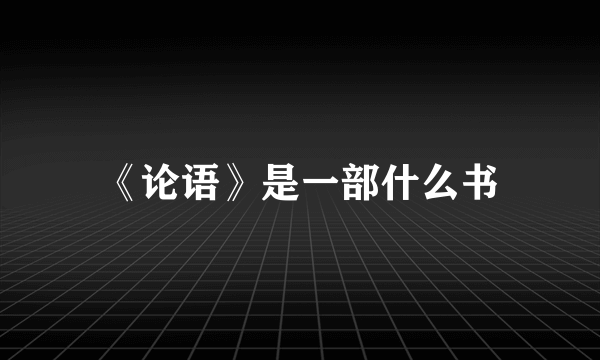 《论语》是一部什么书